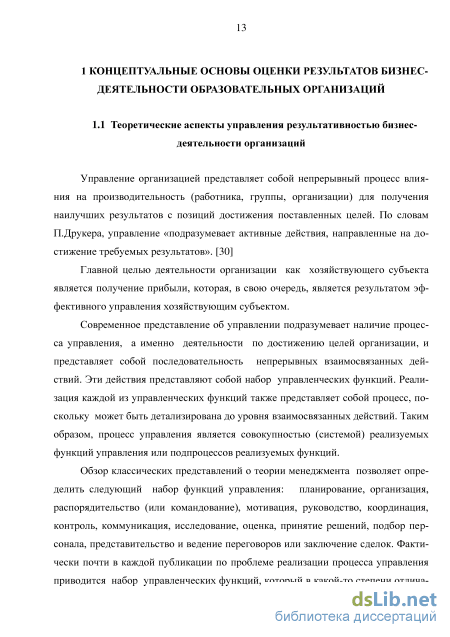 13

1 КОНЦЕПТУАЛЬНЫЕ ОСНОВЫ ОЦЕНКИ РЕЗУЛЬТАТОВ БИЗНЕС-ДЕЯТЕЛЬНОСТИ ОБРАЗОВАТЕЛЬНЫХ ОРГАНИЗАЦИЙ

1.1 Теоретические аспекты управления результативностью бизнес-деятельности организаций

Управление организацией представляет собой непрерывный процесс влияния на производительность (работника, группы, организации) для получения наилучших результатов с позиций достижения поставленных целей. По словам П.Друкера, управление «подразумевает активные действия, направленные на достижение требуемых результатов». [30]

Главной целью деятельности организации как хозяйствующего субъекта является получение прибыли, которая, в свою очередь, является результатом эффективного управления хозяйствующим субъектом.

Современное представление об управлении подразумевает наличие процесса управления, а именно деятельности по достижению целей организации, и представляет собой последовательность непрерывных взаимосвязанных действий. Эти действия представляют собой набор управленческих функций. Реализация каждой из управленческих функций также представляет собой процесс, поскольку может быть детализирована до уровня взаимосвязанных действий. Таким образом, процесс управления является совокупностью (системой) реализуемых функций управления или подпроцессов реализуемых функций.

Обзор классических представлений о теории менеджмента позволяет определить следующий набор функций управления: планирование, организация, распорядительство (или командование), мотивация, руководство, координация, контроль, коммуникация, исследование, оценка, принятие решений, подбор персонала, представительство и ведение переговоров или заключение сделок. Фактически почти в каждой публикации по проблеме реализации процесса управления приводится набор управленческих функций, который в какой-то степени отлича-

dsLib.net
библиотека диссертаций